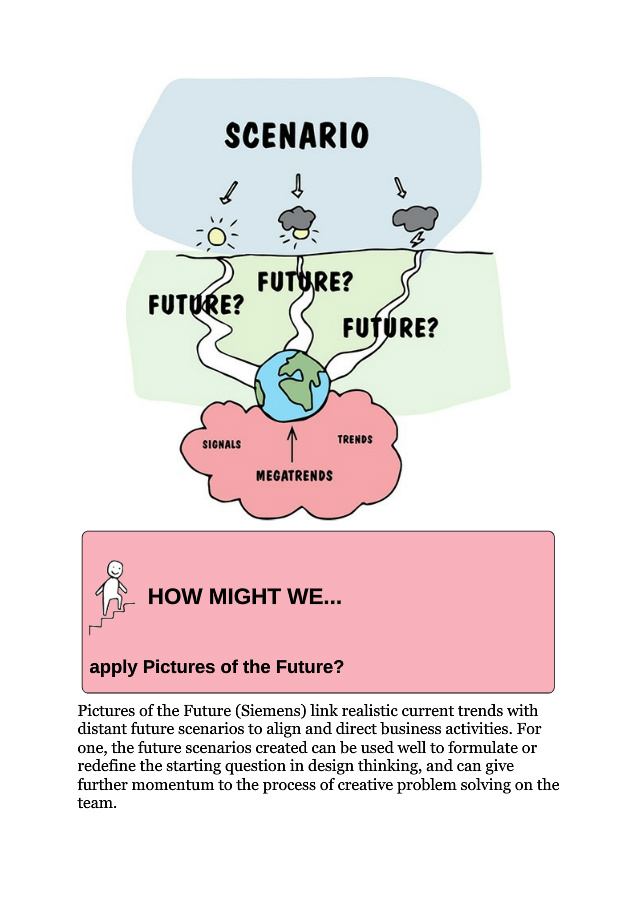 SCENARIO

FUTURE?

FUTURE?

FUTURE?

SIGNALS

TRENDS

MEGATRENDS

HOW MIGHT WE...

apply Pictures of the Future?

Pictures of the Future (Siemens) link realistic current trends with distant future scenarios to align and direct business activities. For one, the future scenarios created can be used well to formulate or redefine the starting question in design thinking, and can give further momentum to the process of creative problem solving on the team.